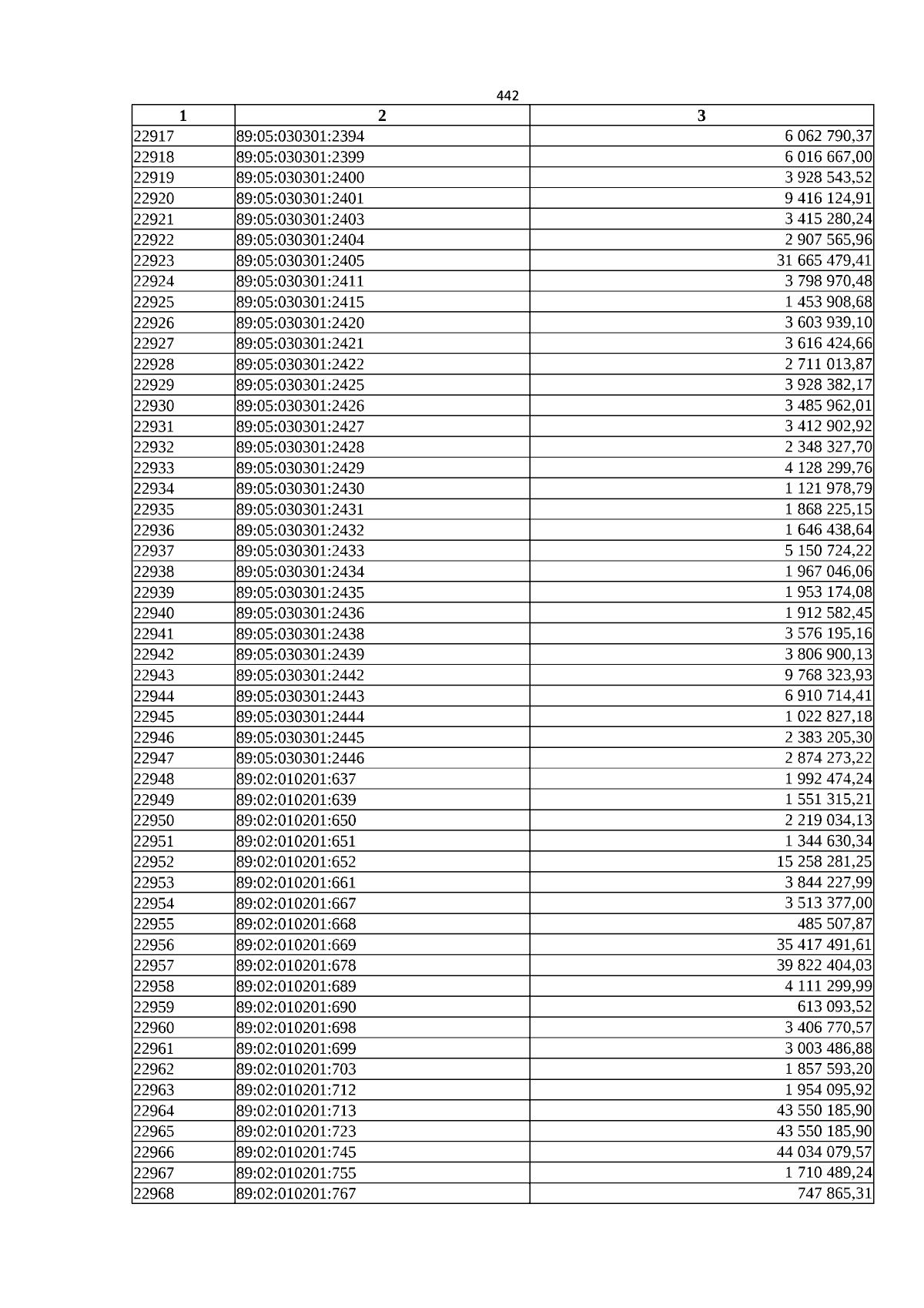 442

| 1 | 2 | 3 |
|---|---|---|
| 22917 | 89:05:030301:2394 | 6 062 790,37 |
| 22918 | 89:05:030301:2399 | 6 016 667,00 |
| 22919 | 89:05:030301:2400 | 3 928 543,52 |
| 22920 | 89:05:030301:2401 | 9 416 124,91 |
| 22921 | 89:05:030301:2403 | 3 415 280,24 |
| 22922 | 89:05:030301:2404 | 2 907 565,96 |
| 22923 | 89:05:030301:2405 | 31 665 479,41 |
| 22924 | 89:05:030301:2411 | 3 798 970,48 |
| 22925 | 89:05:030301:2415 | 1 453 908,68 |
| 22926 | 89:05:030301:2420 | 3 603 939,10 |
| 22927 | 89:05:030301:2421 | 3 616 424,66 |
| 22928 | 89:05:030301:2422 | 2 711 013,87 |
| 22929 | 89:05:030301:2425 | 3 928 382,17 |
| 22930 | 89:05:030301:2426 | 3 485 962,01 |
| 22931 | 89:05:030301:2427 | 3 412 902,92 |
| 22932 | 89:05:030301:2428 | 2 348 327,70 |
| 22933 | 89:05:030301:2429 | 4 128 299,76 |
| 22934 | 89:05:030301:2430 | 1 121 978,79 |
| 22935 | 89:05:030301:2431 | 1 868 225,15 |
| 22936 | 89:05:030301:2432 | 1 646 438,64 |
| 22937 | 89:05:030301:2433 | 5 150 724,22 |
| 22938 | 89:05:030301:2434 | 1 967 046,06 |
| 22939 | 89:05:030301:2435 | 1 953 174,08 |
| 22940 | 89:05:030301:2436 | 1 912 582,45 |
| 22941 | 89:05:030301:2438 | 3 576 195,16 |
| 22942 | 89:05:030301:2439 | 3 806 900,13 |
| 22943 | 89:05:030301:2442 | 9 768 323,93 |
| 22944 | 89:05:030301:2443 | 6 910 714,41 |
| 22945 | 89:05:030301:2444 | 1 022 827,18 |
| 22946 | 89:05:030301:2445 | 2 383 205,30 |
| 22947 | 89:05:030301:2446 | 2 874 273,22 |
| 22948 | 89:02:010201:637 | 1 992 474,24 |
| 22949 | 89:02:010201:639 | 1 551 315,21 |
| 22950 | 89:02:010201:650 | 2 219 034,13 |
| 22951 | 89:02:010201:651 | 1 344 630,34 |
| 22952 | 89:02:010201:652 | 15 258 281,25 |
| 22953 | 89:02:010201:661 | 3 844 227,99 |
| 22954 | 89:02:010201:667 | 3 513 377,00 |
| 22955 | 89:02:010201:668 | 485 507,87 |
| 22956 | 89:02:010201:669 | 35 417 491,61 |
| 22957 | 89:02:010201:678 | 39 822 404,03 |
| 22958 | 89:02:010201:689 | 4 111 299,99 |
| 22959 | 89:02:010201:690 | 613 093,52 |
| 22960 | 89:02:010201:698 | 3 406 770,57 |
| 22961 | 89:02:010201:699 | 3 003 486,88 |
| 22962 | 89:02:010201:703 | 1 857 593,20 |
| 22963 | 89:02:010201:712 | 1 954 095,92 |
| 22964 | 89:02:010201:713 | 43 550 185,90 |
| 22965 | 89:02:010201:723 | 43 550 185,90 |
| 22966 | 89:02:010201:745 | 44 034 079,57 |
| 22967 | 89:02:010201:755 | 1 710 489,24 |
| 22968 | 89:02:010201:767 | 747 865,31 |